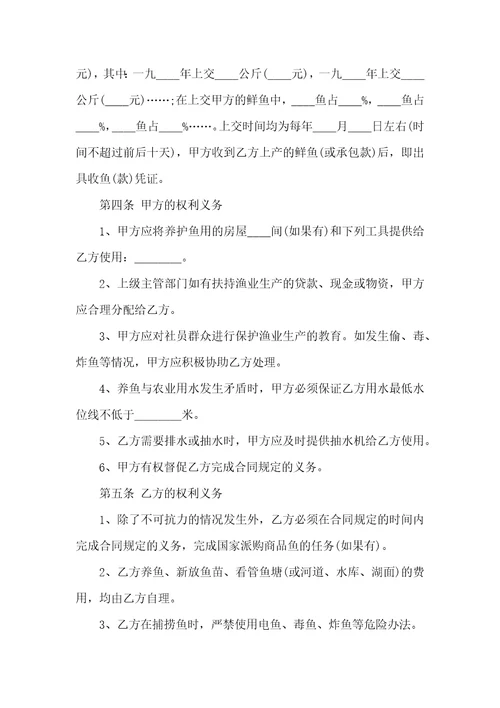 元)，其中：一九____年上交____公斤(____元)，一九____年上交____公斤(____元)……;在上交甲方的鲜鱼中，____鱼占____%，____鱼占____%，____鱼占____%……。上交时间均为每年____月____日左右(时间不超过前后十天)，甲方收到乙方上产的鲜鱼(或承包款)后，即出具收鱼(款)凭证。

第四条 甲方的权利义务

1、甲方应将养护鱼用的房屋____间(如果有)和下列工具提供给乙方使用：________。

2、上级主管部门如有扶持渔业生产的贷款、现金或物资，甲方应合理分配给乙方。

3、甲方应对社员群众进行保护渔业生产的教育。如发生偷、毒、炸鱼等情况，甲方应积极协助乙方处理。

4、养鱼与农业用水发生矛盾时，甲方必须保证乙方用水最低水位线不低于________米。

5、乙方需要排水或抽水时，甲方应及时提供抽水机给乙方使用。

6、甲方有权督促乙方完成合同规定的义务。

第五条 乙方的权利义务

1、除了不可抗力的情况发生外，乙方必须在合同规定的时间内完成合同规定的义务，完成国家派购商品鱼的任务(如果有)。

2、乙方养鱼、新放鱼苗、看管鱼塘(或河道、水库、湖面)的费用，均由乙方自理。

3、乙方在捕捞鱼时，严禁使用电鱼、毒鱼、炸鱼等危险办法。